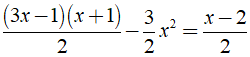 $\frac{(3x-1)(x+1)}{2}-\frac{3}{2}x^2=\frac{x-2}{2}$